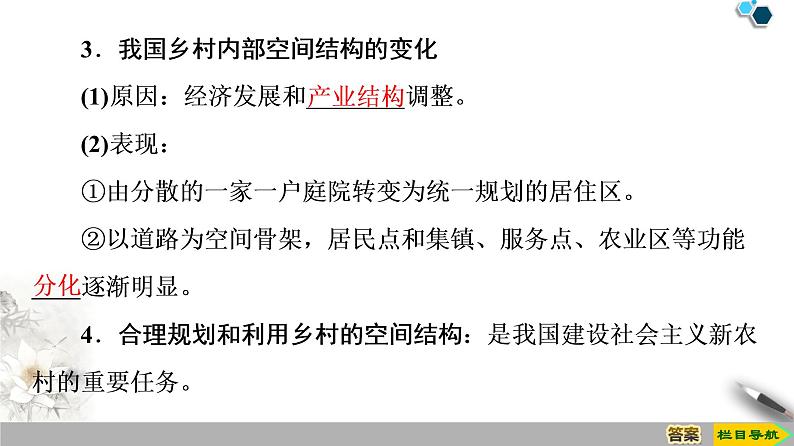 3．我国乡村内部空间结构的变化

(1)原因：经济发展和产业结构调整。

(2)表现：

①由分散的一家一户庭院转变为统一规划的居住区。

②以道路为空间骨架，居民点和集镇、服务点、农业区等功能分化逐渐明显。

4．合理规划和利用乡村的空间结构：是我国建设社会主义新农村的重要任务。

答案

栏目导航